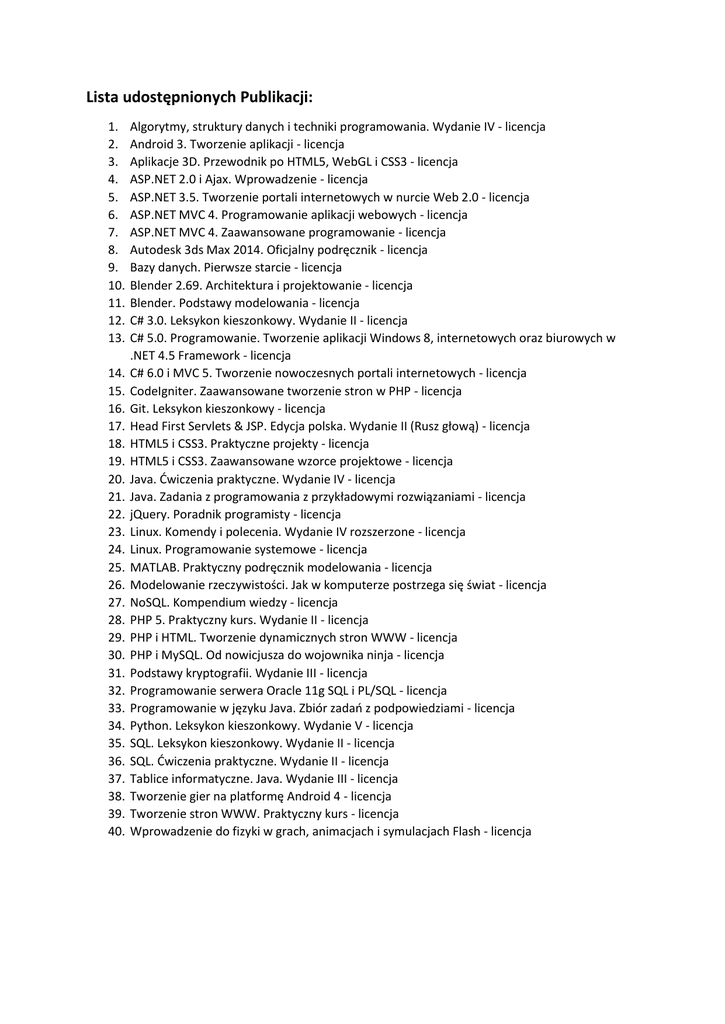 Lista udostępnionych Publikacji:

1. Algorytmy, struktury danych i techniki programowania. Wydanie IV - licencja
2. Android 3. Tworzenie aplikacji - licencja
3. Aplikacje 3D. Przewodnik po HTML5, WebGL i CSS3 - licencja
4. ASP.NET 2.0 i Ajax. Wprowadzenie - licencja
5. ASP.NET 3.5. Tworzenie portali internetowych w nurcie Web 2.0 - licencja
6. ASP.NET MVC 4. Programowanie aplikacji webowych - licencja
7. ASP.NET MVC 4. Zaawansowane programowanie - licencja
8. Autodesk 3ds Max 2014. Oficjalny podręcznik - licencja
9. Bazy danych. Pierwsze starcie - licencja
10. Blender 2.69. Architektura i projektowanie - licencja
11. Blender. Podstawy modelowania - licencja
12. C# 3.0. Leksykon kieszonkowy. Wydanie II - licencja
13. C# 5.0. Programowanie. Tworzenie aplikacji Windows 8, internetowych oraz biurowych w .NET 4.5 Framework - licencja
14. C# 6.0 i MVC 5. Tworzenie nowoczesnych portali internetowych - licencja
15. CodeIgniter. Zaawansowane tworzenie stron w PHP - licencja
16. Git. Leksykon kieszonkowy - licencja
17. Head First Servlets & JSP. Edycja polska. Wydanie II (Rusz głową) - licencja
18. HTML5 i CSS3. Praktyczne projekty - licencja
19. HTML5 i CSS3. Zaawansowane wzorce projektowe - licencja
20. Java. Ćwiczenia praktyczne. Wydanie IV - licencja
21. Java. Zadania z programowania z przykładowymi rozwiązaniami - licencja
22. jQuery. Poradnik programisty - licencja
23. Linux. Komendy i polecenia. Wydanie IV rozszerzone - licencja
24. Linux. Programowanie systemowe - licencja
25. MATLAB. Praktyczny podręcznik modelowania - licencja
26. Modelowanie rzeczywistości. Jak w komputerze postrzega się świat - licencja
27. NoSQL. Kompendium wiedzy - licencja
28. PHP 5. Praktyczny kurs. Wydanie II - licencja
29. PHP i HTML. Tworzenie dynamicznych stron WWW - licencja
30. PHP i MySQL. Od nowicjusza do wojownika ninja - licencja
31. Podstawy kryptografii. Wydanie III - licencja
32. Programowanie serwera Oracle 11g SQL i PL/SQL - licencja
33. Programowanie w języku Java. Zbiór zadań z podpowiedziami - licencja
34. Python. Leksykon kieszonkowy. Wydanie V - licencja
35. SQL. Leksykon kieszonkowy. Wydanie II - licencja
36. SQL. Ćwiczenia praktyczne. Wydanie II - licencja
37. Tablice informatyczne. Java. Wydanie III - licencja
38. Tworzenie gier na platformę Android 4 - licencja
39. Tworzenie stron WWW. Praktyczny kurs - licencja
40. Wprowadzenie do fizyki w grach, animacjach i symulacjach Flash - licencja